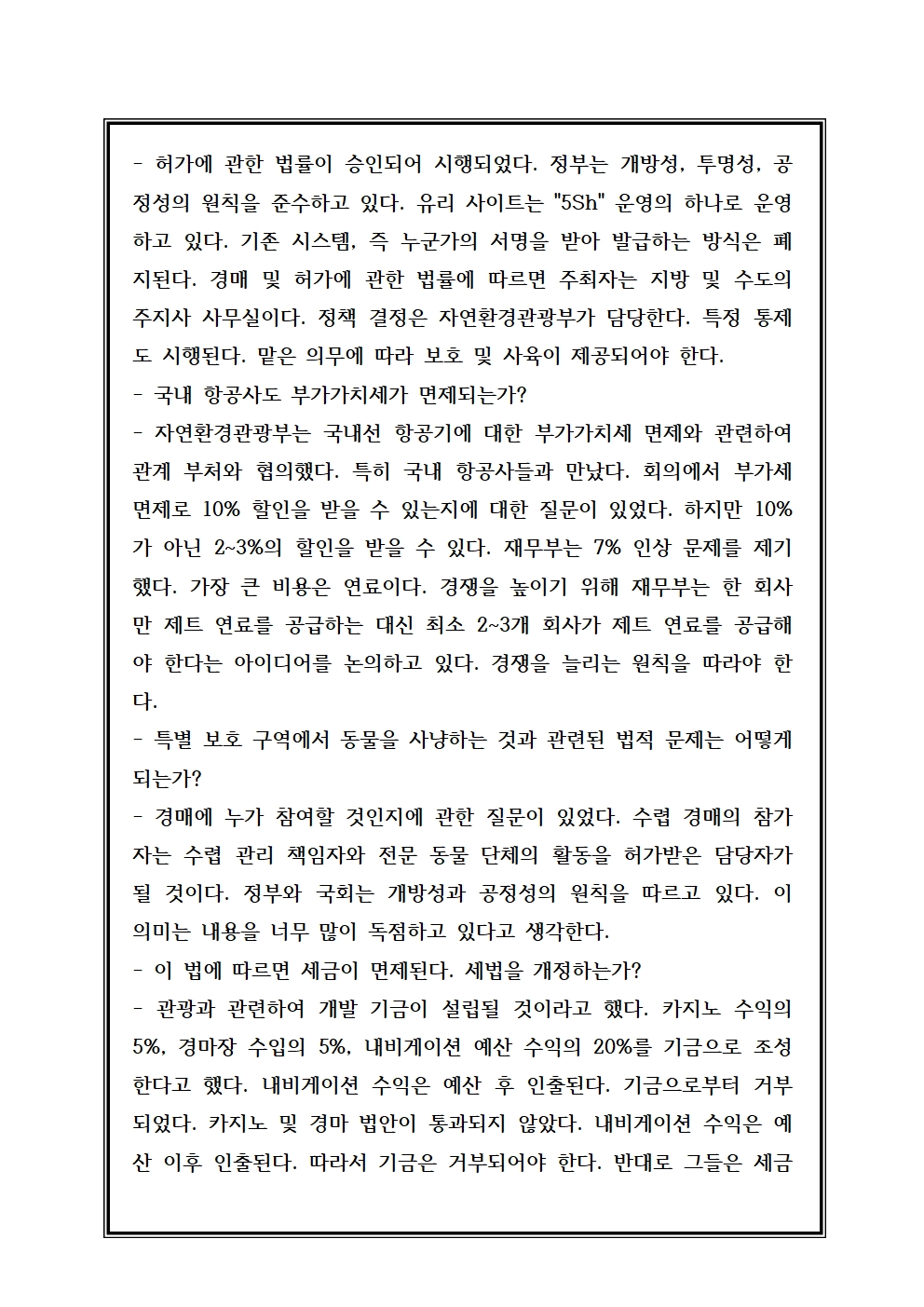 - 허가에 관한 법률이 승인되어 시행되었다. 정부는 개방성, 투명성, 공정성의 원칙을 준수하고 있다. 유리 사이트는 "5Sh" 운영의 하나로 운영하고 있다. 기존 시스템, 즉 누군가의 서명을 받아 발급하는 방식은 폐지된다. 경매 및 허가에 관한 법률에 따르면 주최자는 지방 및 수도의 주지사 사무실이다. 정책 결정은 자연환경관광부가 담당한다. 특정 통제도 시행된다. 맡은 의무에 따라 보호 및 사육이 제공되어야 한다.
- 국내 항공사도 부가가치세가 면제되는가?
- 자연환경관광부는 국내선 항공기에 대한 부가가치세 면제와 관련하여 관계 부처와 협의했다. 특히 국내 항공사들과 만났다. 회의에서 부가세 면제로 10% 할인을 받을 수 있는지에 대한 질문이 있었다. 하지만 10%가 아닌 2~3%의 할인을 받을 수 있다. 재무부는 7% 인상 문제를 제기했다. 가장 큰 비용은 연료이다. 경쟁을 높이기 위해 재무부는 한 회사만 제트 연료를 공급하는 대신 최소 2~3개 회사가 제트 연료를 공급해야 한다는 아이디어를 논의하고 있다. 경쟁을 늘리는 원칙을 따라야 한다.
- 특별 보호 구역에서 동물을 사냥하는 것과 관련된 법적 문제는 어떻게 되는가?
- 경매에 누가 참여할 것인지에 관한 질문이 있었다. 수렵 경매의 참가자는 수렵 관리 책임자와 전문 동물 단체의 활동을 허가받은 담당자가 될 것이다. 정부와 국회는 개방성과 공정성의 원칙을 따르고 있다. 이 의미는 내용을 너무 많이 독점하고 있다고 생각한다.
- 이 법에 따르면 세금이 면제된다. 세법을 개정하는가?
- 관광과 관련하여 개발 기금이 설립될 것이라고 했다. 카지노 수익의 5%, 경마장 수입의 5%, 내비게이션 예산 수익의 20%를 기금으로 조성한다고 했다. 내비게이션 수익은 예산 후 인출된다. 기금으로부터 거부되었다. 카지노 및 경마 법안이 통과되지 않았다. 내비게이션 수익은 예산 이후 인출된다. 따라서 기금은 거부되어야 한다. 반대로 그들은 세금